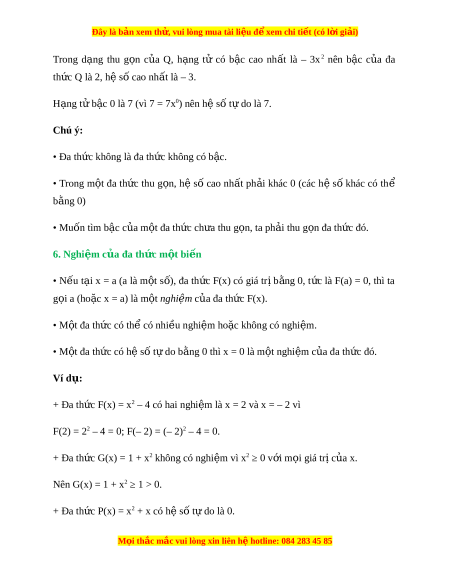 Đây là bản xem thử, vui lòng mua tài liệu để xem chi tiết (có lời giải)

Trong dạng thu gọn của Q, hạng tử có bậc cao nhất là $-3x^2$ nên bậc của đa thức Q là 2, hệ số cao nhất là – 3.

Hạng tử bậc 0 là 7 (vì $7 = 7x^0$) nên hệ số tự do là 7.

Chú ý:

• Đa thức không là đa thức không có bậc.

• Trong một đa thức thu gọn, hệ số cao nhất phải khác 0 (các hệ số khác có thể bằng 0)

• Muốn tìm bậc của một đa thức chưa thu gọn, ta phải thu gọn đa thức đó.

6. Nghiệm của đa thức một biến

• Nếu tại x = a (a là một số), đa thức F(x) có giá trị bằng 0, tức là F(a) = 0, thì ta gọi a (hoặc x = a) là một nghiệm của đa thức F(x).

• Một đa thức có thể có nhiều nghiệm hoặc không có nghiệm.

• Một đa thức có hệ số tự do bằng 0 thì x = 0 là một nghiệm của đa thức đó.

Ví dụ:

+ Đa thức $F(x) = x^2 - 4$ có hai nghiệm là x = 2 và x = – 2 vì

$F(2) = 2^2 - 4 = 0$; $F(-2) = (-2)^2 - 4 = 0$.

+ Đa thức $G(x) = 1 + x^2$ không có nghiệm vì $x^2 \geq 0$ với mọi giá trị của x.

Nên $G(x) = 1 + x^2 \geq 1 > 0$.

+ Đa thức $P(x) = x^2 + x$ có hệ số tự do là 0.

Mọi thắc mắc vui lòng xin liên hệ hotline: 084 283 45 85